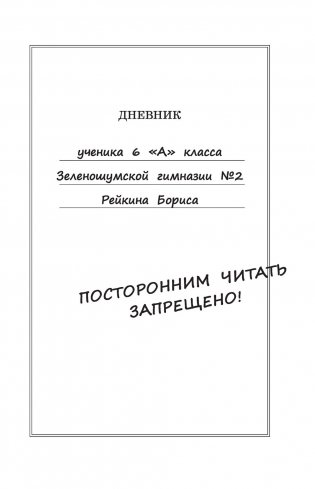 ДНЕВНИК

ученика 6 «А» класса

Зеленошумской гимназии №2

Рейкина Бориса

ПОСТОРОННИМ ЧИТАТЬ ЗАПРЕЩЕНО!